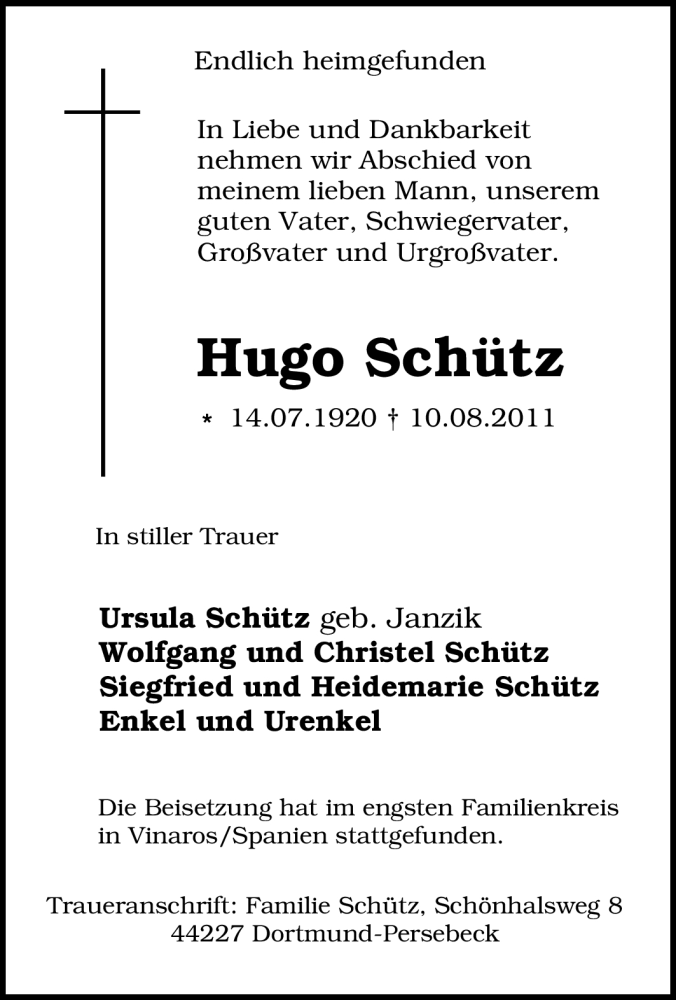 Endlich heimgefunden

In Liebe und Dankbarkeit nehmen wir Abschied von meinem lieben Mann, unserem guten Vater, Schwiegervater, Großvater und Urgroßvater.

Hugo Schütz

* 14.07.1920 † 10.08.2011

In stiller Trauer

Ursula Schütz geb. Janzik
Wolfgang und Christel Schütz
Siegfried und Heidemarie Schütz
Enkel und Urenkel

Die Beisetzung hat im engsten Familienkreis in Vinaros/Spanien stattgefunden.

Traueranschrift: Familie Schütz, Schönhalsweg 8
44227 Dortmund-Persebeck